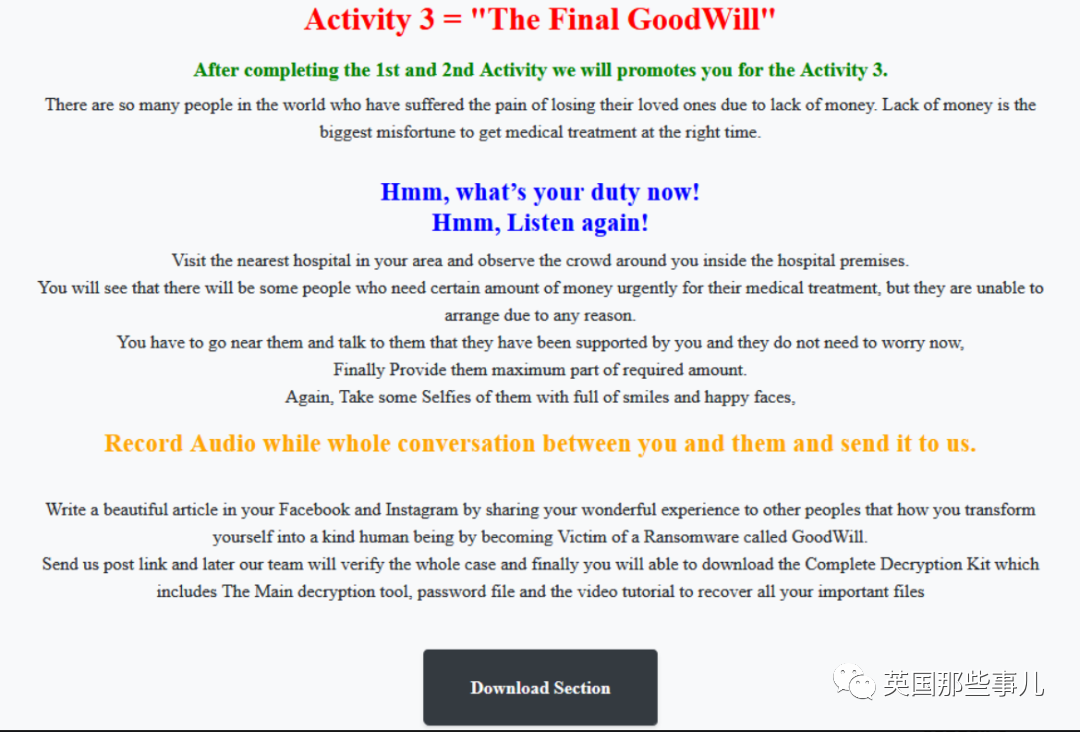 Activity 3 = "The Final GoodWill"

After completing the 1st and 2nd Activity we will promotes you for the Activity 3.

There are so many people in the world who have suffered the pain of losing their loved ones due to lack of money. Lack of money is the biggest misfortune to get medical treatment at the right time.

Hmm, what's your duty now!
Hmm, Listen again!

Visit the nearest hospital in your area and observe the crowd around you inside the hospital premises.
You will see that there will be some people who need certain amount of money urgently for their medical treatment, but they are unable to arrange due to any reason.
You have to go near them and talk to them that they have been supported by you and they do not need to worry now,
Finally Provide them maximum part of required amount.
Again, Take some Selfies of them with full of smiles and happy faces,

Record Audio while whole conversation between you and them and send it to us.

Write a beautiful article in your Facebook and Instagram by sharing your wonderful experience to other peoples that how you transform yourself into a kind human being by becoming Victim of a Ransomware called GoodWill.
Send us post link and later our team will verify the whole case and finally you will able to download the Complete Decryption Kit which includes The Main decryption tool, password file and the video tutorial to recover all your important files

Download Section

英国那些事儿